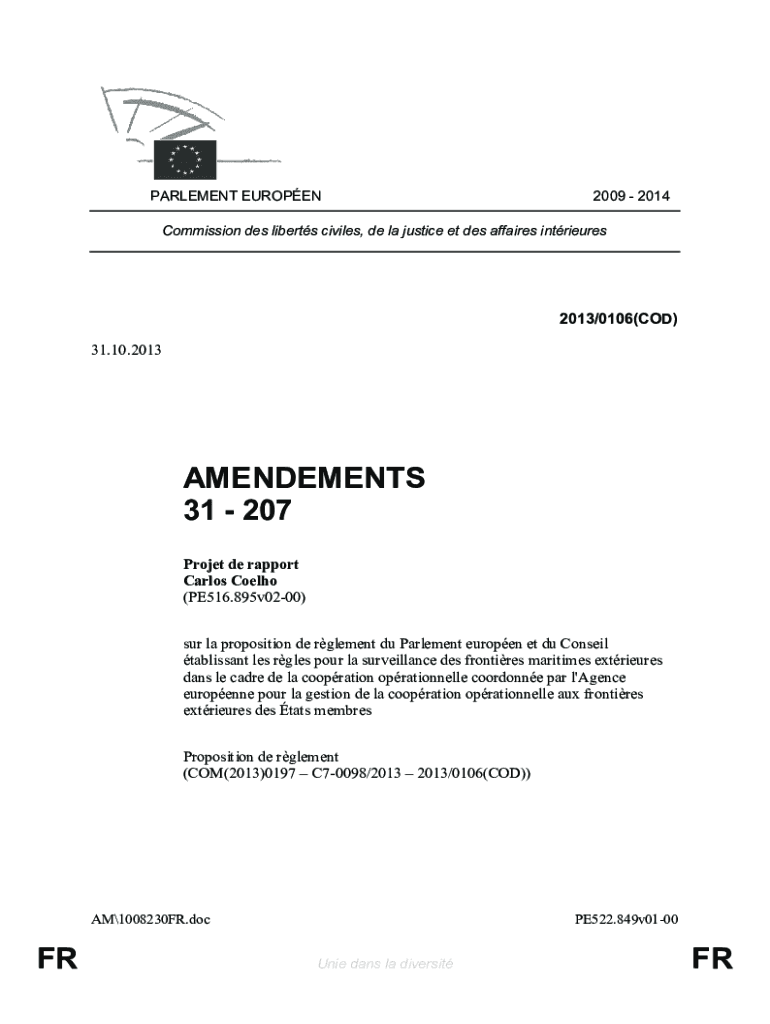 PARLEMENT EUROPÉEN

2009 - 2014

Commission des libertés civiles, de la justice et des affaires intérieures

2013/0106(COD)

31.10.2013

AMENDEMENTS
31 - 207

Projet de rapport
Carlos Coelho
(PE516.895v02-00)

sur la proposition de règlement du Parlement européen et du Conseil établissant les règles pour la surveillance des frontières maritimes extérieures dans le cadre de la coopération opérationnelle coordonnée par l'Agence européenne pour la gestion de la coopération opérationnelle aux frontières extérieures des États membres

Proposition de règlement
(COM(2013)0197 – C7-0098/2013 – 2013/0106(COD))

AM\1008230FR.doc

PE522.849v01-00

FR

Unie dans la diversité

FR